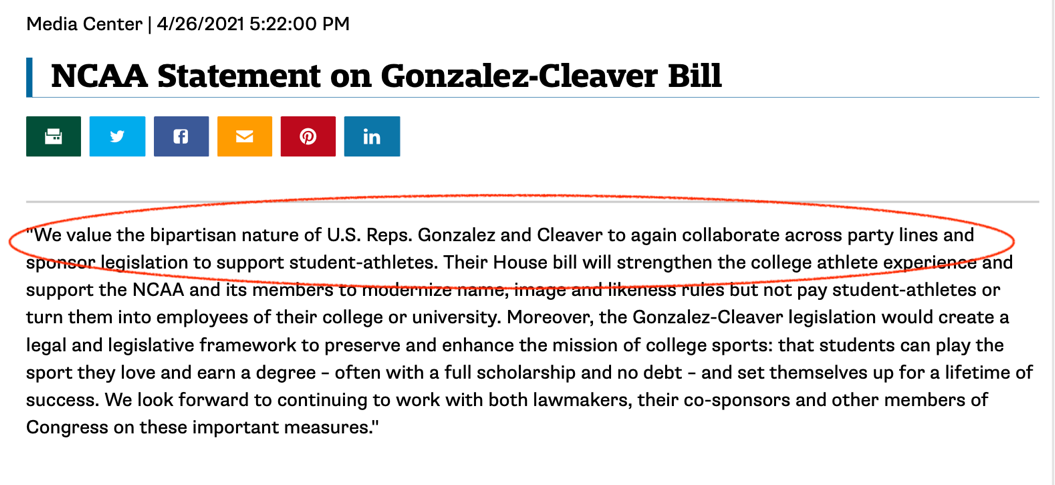 Media Center | 4/26/2021 5:22:00 PM

NCAA Statement on Gonzalez-Cleaver Bill

"We value the bipartisan nature of U.S. Reps. Gonzalez and Cleaver to again collaborate across party lines and sponsor legislation to support student-athletes. Their House bill will strengthen the college athlete experience and support the NCAA and its members to modernize name, image and likeness rules but not pay student-athletes or turn them into employees of their college or university. Moreover, the Gonzalez-Cleaver legislation would create a legal and legislative framework to preserve and enhance the mission of college sports: that students can play the sport they love and earn a degree – often with a full scholarship and no debt – and set themselves up for a lifetime of success. We look forward to continuing to work with both lawmakers, their co-sponsors and other members of Congress on these important measures."